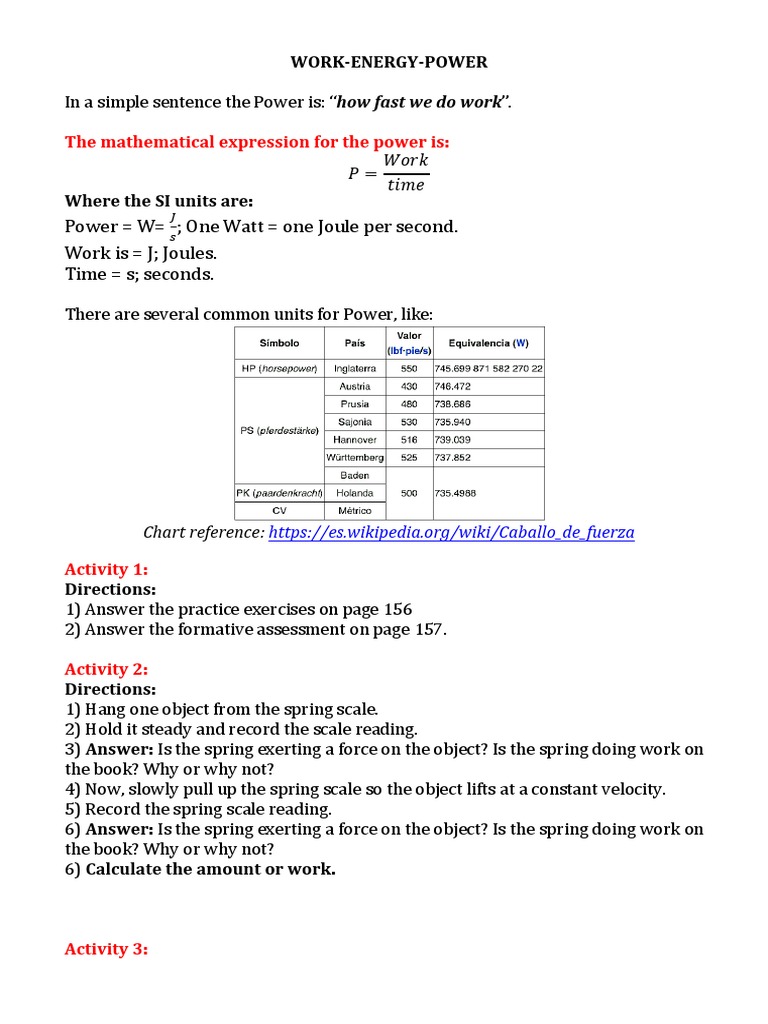 WORK-ENERGY-POWER

In a simple sentence the Power is: "how fast we do work".

The mathematical expression for the power is:

$P = \frac{Work}{time}$

Where the SI units are:
Power = W= $\frac{J}{s}$; One Watt = one Joule per second.
Work is = J; Joules.
Time = s; seconds.

There are several common units for Power, like:

| Símbolo | País | Valor (lbf·pie/s) | Equivalencia (W) |
|---|---|---|---|
| HP (horsepower) | Inglaterra | 550 | 745.699 871 582 270 22 |
| PS (pferdestärke) | Austria | 430 | 746.472 |
| | Prusia | 480 | 738.686 |
| | Sajonia | 530 | 735.940 |
| | Hannover | 516 | 739.039 |
| | Württemberg | 525 | 737.852 |
| | Baden | 500 | 735.4988 |
| PK (paardenkracht) | Holanda | | |
| CV | Métrico | | |

Chart reference: https://es.wikipedia.org/wiki/Caballo_de_fuerza

Activity 1:
Directions:
1) Answer the practice exercises on page 156
2) Answer the formative assessment on page 157.

Activity 2:
Directions:
1) Hang one object from the spring scale.
2) Hold it steady and record the scale reading.
3) Answer: Is the spring exerting a force on the object? Is the spring doing work on the book? Why or why not?
4) Now, slowly pull up the spring scale so the object lifts at a constant velocity.
5) Record the spring scale reading.
6) Answer: Is the spring exerting a force on the object? Is the spring doing work on the book? Why or why not?
6) Calculate the amount or work.

Activity 3: